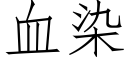 血染